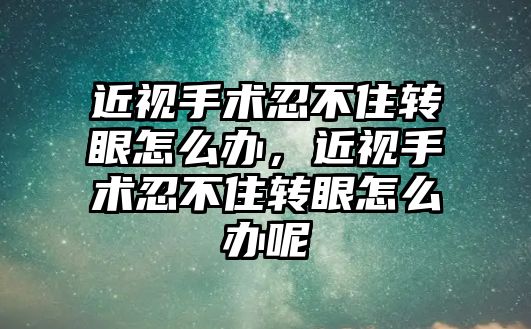 近视手术忍不住转眼怎么办，近视手术忍不住转眼怎么办呢